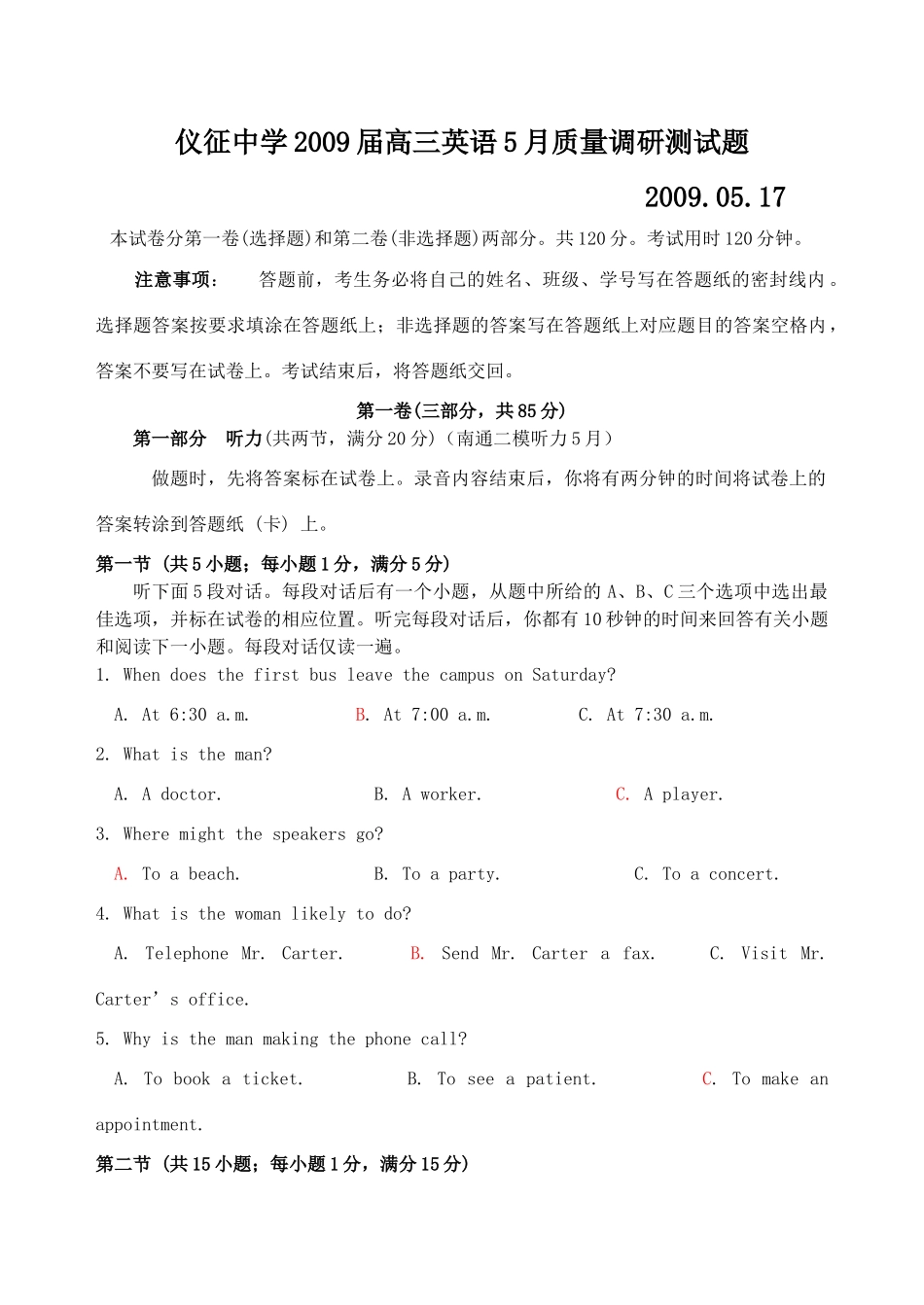 仪征中学2009届高三英语5月质量调研测试题

2009.05.17

本试卷分第一卷(选择题)和第二卷(非选择题)两部分。共120分。考试用时120分钟。

注意事项： 答题前，考生务必将自己的姓名、班级、学号写在答题纸的密封线内。选择题答案按要求填涂在答题纸上；非选择题的答案写在答题纸上对应题目的答案空格内，答案不要写在试卷上。考试结束后，将答题纸交回。

第一卷(三部分，共85分)

第一部分 听力(共两节，满分20分)（南通二模听力5月）

做题时，先将答案标在试卷上。录音内容结束后，你将有两分钟的时间将试卷上的答案转涂到答题纸（卡）上。

第一节 (共5小题；每小题1分，满分5分)

听下面5段对话。每段对话后有一个小题，从题中所给的A、B、C三个选项中选出最佳选项，并标在试卷的相应位置。听完每段对话后，你都有10秒钟的时间来回答有关小题和阅读下一小题。每段对话仅读一遍。

1. When does the first bus leave the campus on Saturday?

A. At 6:30 a.m. B. At 7:00 a.m. C. At 7:30 a.m.

2. What is the man?

A. A doctor. B. A worker. C. A player.

3. Where might the speakers go?

A. To a beach. B. To a party. C. To a concert.

4. What is the woman likely to do?

A. Telephone Mr. Carter. B. Send Mr. Carter a fax. C. Visit Mr. Carter’s office.

5. Why is the man making the phone call?

A. To book a ticket. B. To see a patient. C. To make an appointment.

第二节 (共15小题；每小题1分，满分15分)